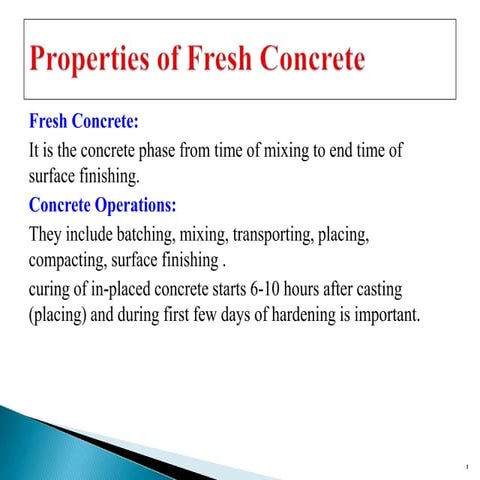 Properties of Fresh Concrete

Fresh Concrete:

It is the concrete phase from time of mixing to end time of surface finishing.

Concrete Operations:

They include batching, mixing, transporting, placing, compacting, surface finishing .

curing of in-placed concrete starts 6-10 hours after casting (placing) and during first few days of hardening is important.

1